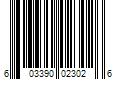 6 03390 02302 6